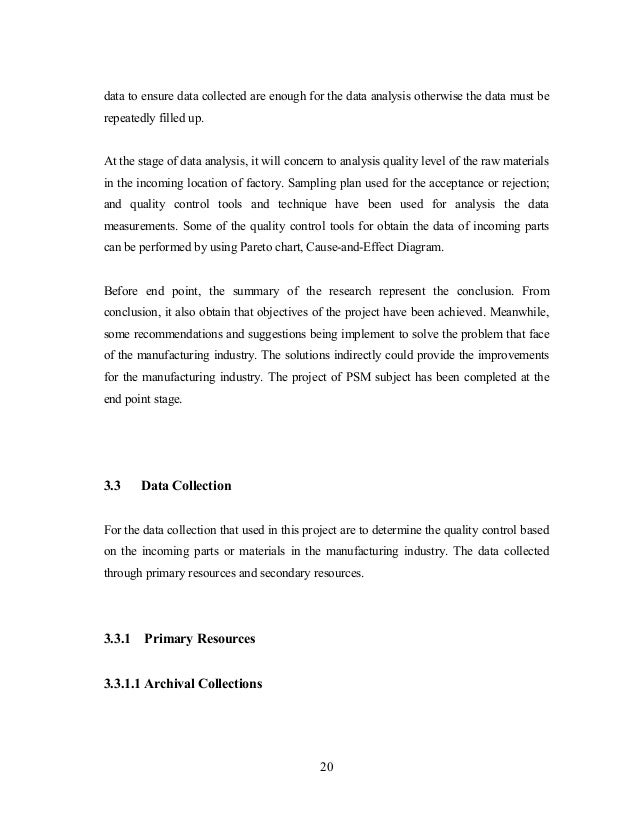 data to ensure data collected are enough for the data analysis otherwise the data must be repeatedly filled up.

At the stage of data analysis, it will concern to analysis quality level of the raw materials in the incoming location of factory. Sampling plan used for the acceptance or rejection; and quality control tools and technique have been used for analysis the data measurements. Some of the quality control tools for obtain the data of incoming parts can be performed by using Pareto chart, Cause-and-Effect Diagram.

Before end point, the summary of the research represent the conclusion. From conclusion, it also obtain that objectives of the project have been achieved. Meanwhile, some recommendations and suggestions being implement to solve the problem that face of the manufacturing industry. The solutions indirectly could provide the improvements for the manufacturing industry. The project of PSM subject has been completed at the end point stage.

3.3 Data Collection

For the data collection that used in this project are to determine the quality control based on the incoming parts or materials in the manufacturing industry. The data collected through primary resources and secondary resources.

3.3.1 Primary Resources

3.3.1.1 Archival Collections

20